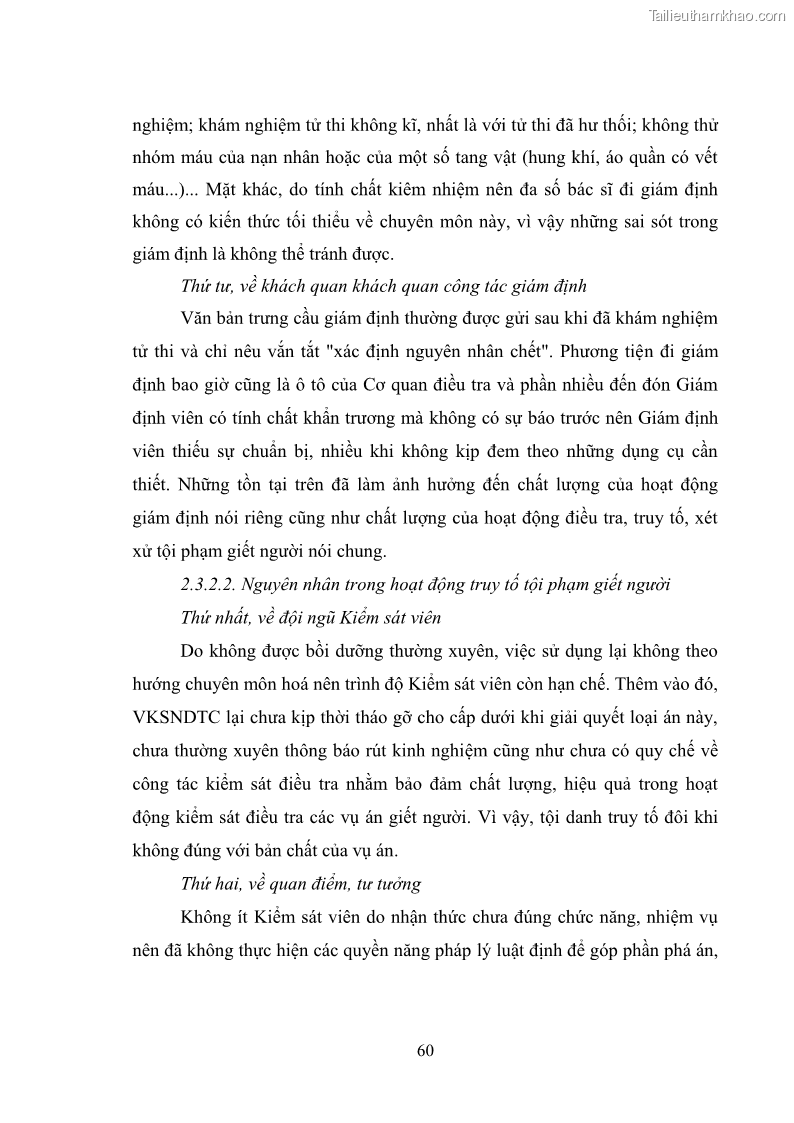 Tailieuthamkhao.com

nghiệm; khám nghiệm tử thi không kĩ, nhất là với tử thi đã hư thối; không thử nhóm máu của nạn nhân hoặc của một số tang vật (hung khí, áo quần có vết máu...)... Mặt khác, do tính chất kiêm nhiệm nên đa số bác sĩ đi giám định không có kiến thức tối thiểu về chuyên môn này, vì vậy những sai sót trong giám định là không thể tránh được.

Thứ tư, về khách quan khách quan công tác giám định

Văn bản trưng cầu giám định thường được gửi sau khi đã khám nghiệm tử thi và chỉ nêu vắn tắt "xác định nguyên nhân chết". Phương tiện đi giám định bao giờ cũng là ô tô của Cơ quan điều tra và phần nhiều đến đón Giám định viên có tính chất khẩn trương mà không có sự báo trước nên Giám định viên thiếu sự chuẩn bị, nhiều khi không kịp đem theo những dụng cụ cần thiết. Những tồn tại trên đã làm ảnh hưởng đến chất lượng của hoạt động giám định nói riêng cũng như chất lượng của hoạt động điều tra, truy tố, xét xử tội phạm giết người nói chung.

2.3.2.2. Nguyên nhân trong hoạt động truy tố tội phạm giết người

Thứ nhất, về đội ngũ Kiểm sát viên

Do không được bồi dưỡng thường xuyên, việc sử dụng lại không theo hướng chuyên môn hoá nên trình độ Kiểm sát viên còn hạn chế. Thêm vào đó, VKSNDTC lại chưa kịp thời tháo gỡ cho cấp dưới khi giải quyết loại án này, chưa thường xuyên thông báo rút kinh nghiệm cũng như chưa có quy chế về công tác kiểm sát điều tra nhằm bảo đảm chất lượng, hiệu quả trong hoạt động kiểm sát điều tra các vụ án giết người. Vì vậy, tội danh truy tố đôi khi không đúng với bản chất của vụ án.

Thứ hai, về quan điểm, tư tưởng

Không ít Kiểm sát viên do nhận thức chưa đúng chức năng, nhiệm vụ nên đã không thực hiện các quyền năng pháp lý luật định để góp phần phá án,

60